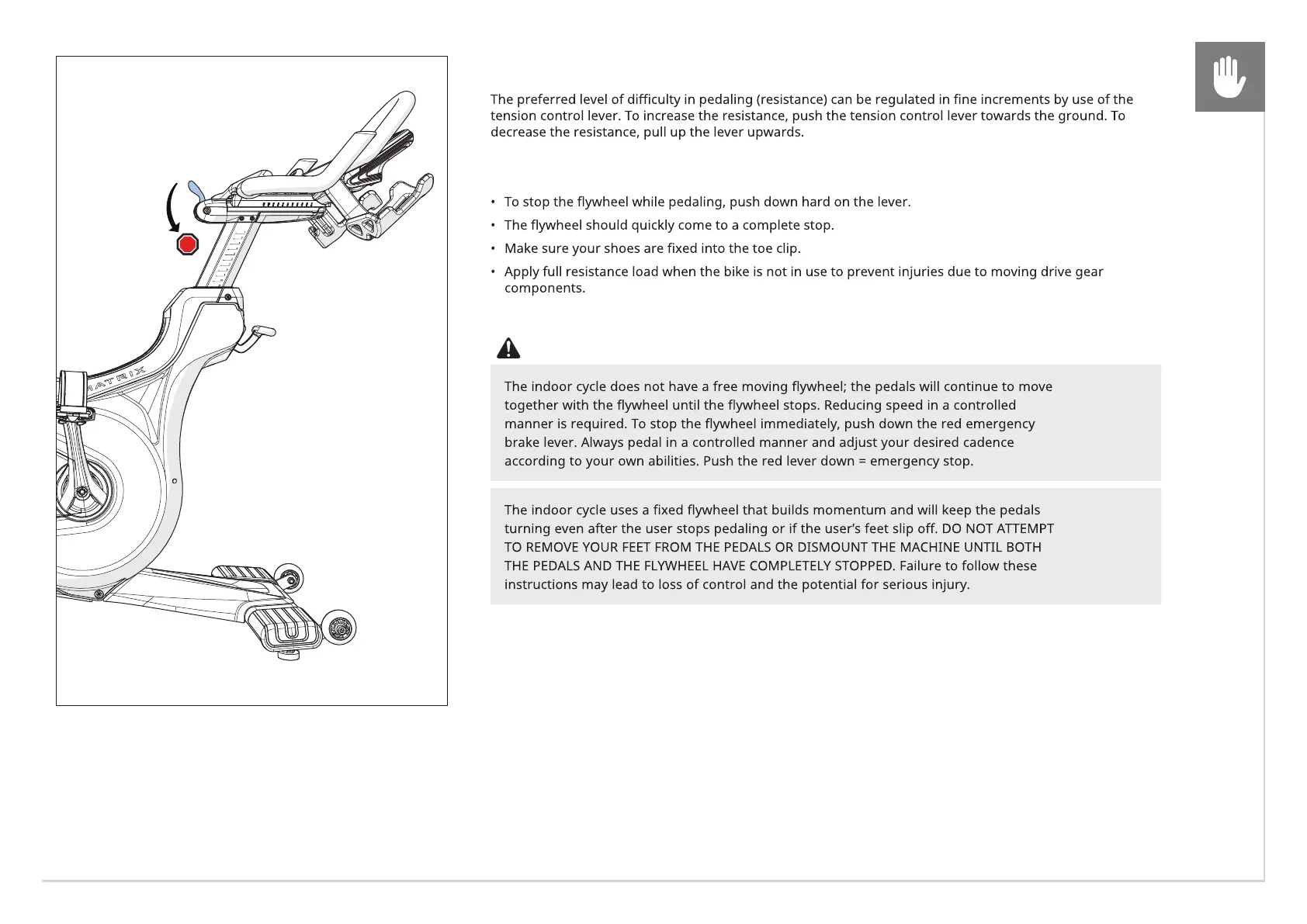 MATRIX

The preferred level of difficulty in pedaling (resistance) can be regulated in fine increments by use of the tension control lever. To increase the resistance, push the tension control lever towards the ground. To decrease the resistance, pull up the lever upwards.

• To stop the flywheel while pedaling, push down hard on the lever.
• The flywheel should quickly come to a complete stop.
• Make sure your shoes are fixed into the toe clip.
• Apply full resistance load when the bike is not in use to prevent injuries due to moving drive gear components.

The indoor cycle does not have a free moving flywheel; the pedals will continue to move together with the flywheel until the flywheel stops. Reducing speed in a controlled manner is required. To stop the flywheel immediately, push down the red emergency brake lever. Always pedal in a controlled manner and adjust your desired cadence according to your own abilities. Push the red lever down = emergency stop.

The indoor cycle uses a fixed flywheel that builds momentum and will keep the pedals turning even after the user stops pedaling or if the user's feet slip off. DO NOT ATTEMPT TO REMOVE YOUR FEET FROM THE PEDALS OR DISMOUNT THE MACHINE UNTIL BOTH THE PEDALS AND THE FLYWHEEL HAVE COMPLETELY STOPPED. Failure to follow these instructions may lead to loss of control and the potential for serious injury.